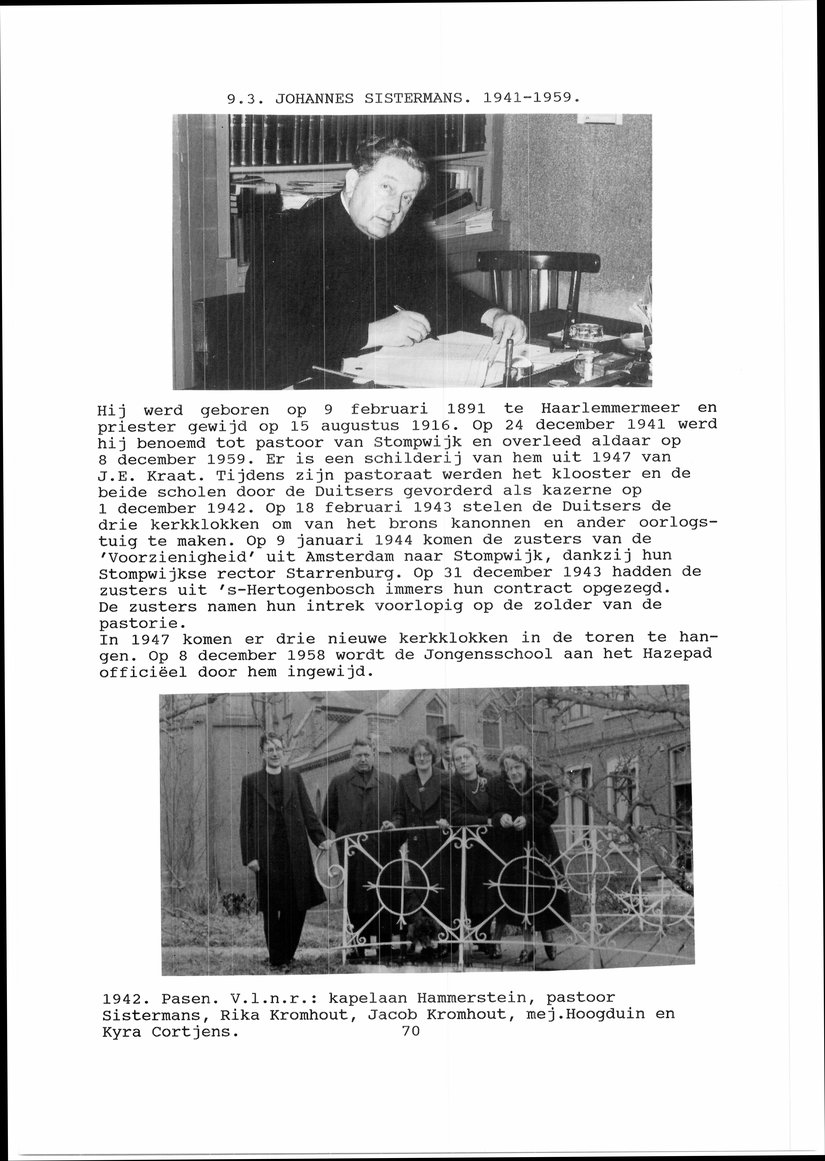 9.3. JOHANNES SISTERMANS. 1941-1959.

Hij werd geboren op 9 februari 1891 te Haarlemmermeer en priester gewijd op 15 augustus 1916. Op 24 december 1941 werd hij benoemd tot pastoor van Stompwijk en overleed aldaar op 8 december 1959. Er is een schilderij van hem uit 1947 van J.E. Kraat. Tijdens zijn pastoraat werden het klooster en de beide scholen door de Duitsers gevorderd als kazerne op 1 december 1942. Op 18 februari 1943 stelen de Duitsers de drie kerkklokken om van het brons kanonnen en ander oorlogstuig te maken. Op 9 januari 1944 komen de zusters van de 'Voorzienigheid' uit Amsterdam naar Stompwijk, dankzij hun Stompwijkse rector Starrenburg. Op 31 december 1943 hadden de zusters uit 's-Hertogenbosch immers hun contract opgezegd. De zusters namen hun intrek voorlopig op de zolder van de pastorie.
In 1947 komen er drie nieuwe kerkklokken in de toren te hangen. Op 8 december 1958 wordt de Jongensschool aan het Hazepad officiëel door hem ingewijd.

1942. Pasen. V.l.n.r.: kapelaan Hammerstein, pastoor Sistermans, Rika Kromhout, Jacob Kromhout, mej.Hoogduin en Kyra Cortjens.

70